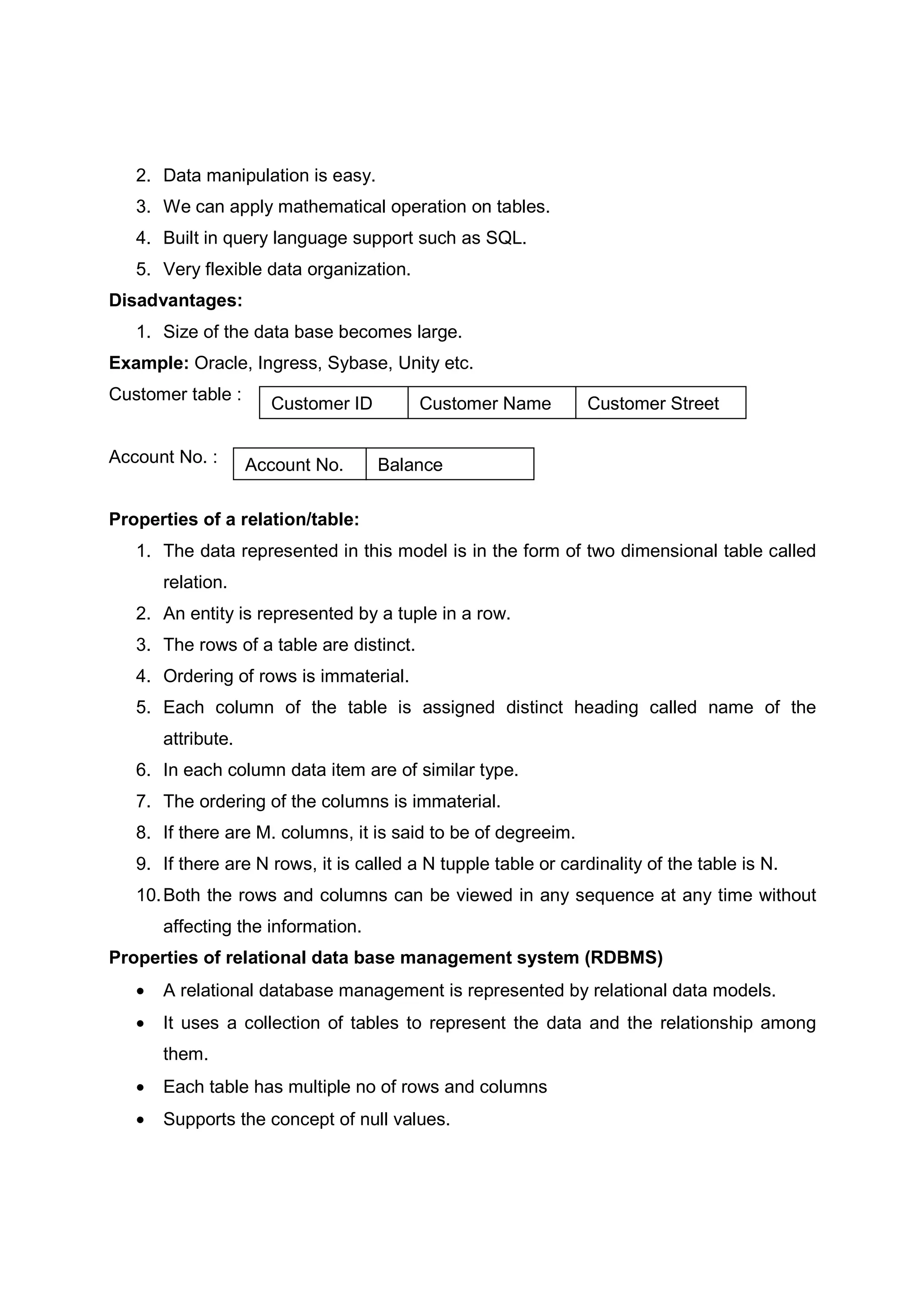 2. Data manipulation is easy.
3. We can apply mathematical operation on tables.
4. Built in query language support such as SQL.
5. Very flexible data organization.

**Disadvantages:**
1. Size of the data base becomes large.

**Example:** Oracle, Ingress, Sybase, Unity etc.

Customer table :

| Customer ID | Customer Name | Customer Street |
|---|---|---|

Account No. :

| Account No. | Balance |
|---|---|

**Properties of a relation/table:**
1. The data represented in this model is in the form of two dimensional table called relation.
2. An entity is represented by a tuple in a row.
3. The rows of a table are distinct.
4. Ordering of rows is immaterial.
5. Each column of the table is assigned distinct heading called name of the attribute.
6. In each column data item are of similar type.
7. The ordering of the columns is immaterial.
8. If there are M. columns, it is said to be of degreeim.
9. If there are N rows, it is called a N tupple table or cardinality of the table is N.
10. Both the rows and columns can be viewed in any sequence at any time without affecting the information.

**Properties of relational data base management system (RDBMS)**
• A relational database management is represented by relational data models.
• It uses a collection of tables to represent the data and the relationship among them.
• Each table has multiple no of rows and columns
• Supports the concept of null values.